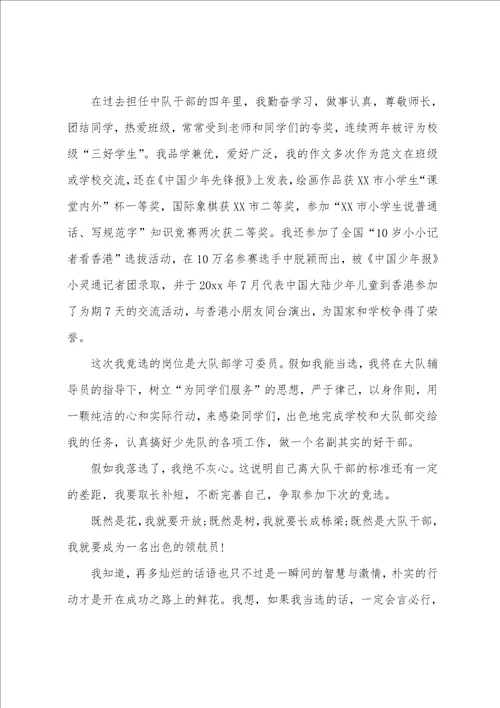 在过去担任中队干部的四年里，我勤奋学习，做事认真，尊敬师长，团结同学，热爱班级，常常受到老师和同学们的夸奖，连续两年被评为校级“三好学生”。我品学兼优，爱好广泛，我的作文多次作为范文在班级或学校交流，还在《中国少年先锋报》上发表，绘画作品获XX市小学生“课堂内外”杯一等奖，国际象棋获XX市二等奖，参加“XX市小学生说普通话、写规范字”知识竞赛两次获二等奖。我还参加了全国“10岁小小记者看香港”选拔活动，在10万名参赛选手中脱颖而出，被《中国少年报》小灵通记者团录取，并于20xx年7月代表中国大陆少年儿童到香港参加了为期7天的交流活动，与香港小朋友同台演出，为国家和学校争得了荣誉。

这次我竞选的岗位是大队部学习委员。假如我能当选，我将在大队辅导员的指导下，树立“为同学们服务”的思想，严于律己，以身作则，用一颗纯洁的心和实际行动，来感染同学们，出色地完成学校和大队部交给我的任务，认真搞好少先队的各项工作，做一个名副其实的好干部。

假如我落选了，我绝不灰心。这说明自己离大队干部的标准还有一定的差距，我要取长补短，不断完善自己，争取参加下次的竞选。

既然是花，我就要开放；既然是树，我就要长成栋梁；既然是大队干部，我就要成为一名出色的领航员！

我知道，再多灿烂的话语也只不过是一瞬间的智慧与激情，朴实的行动才是开在成功之路上的鲜花。我想，如果我当选的话，一定会言必行，